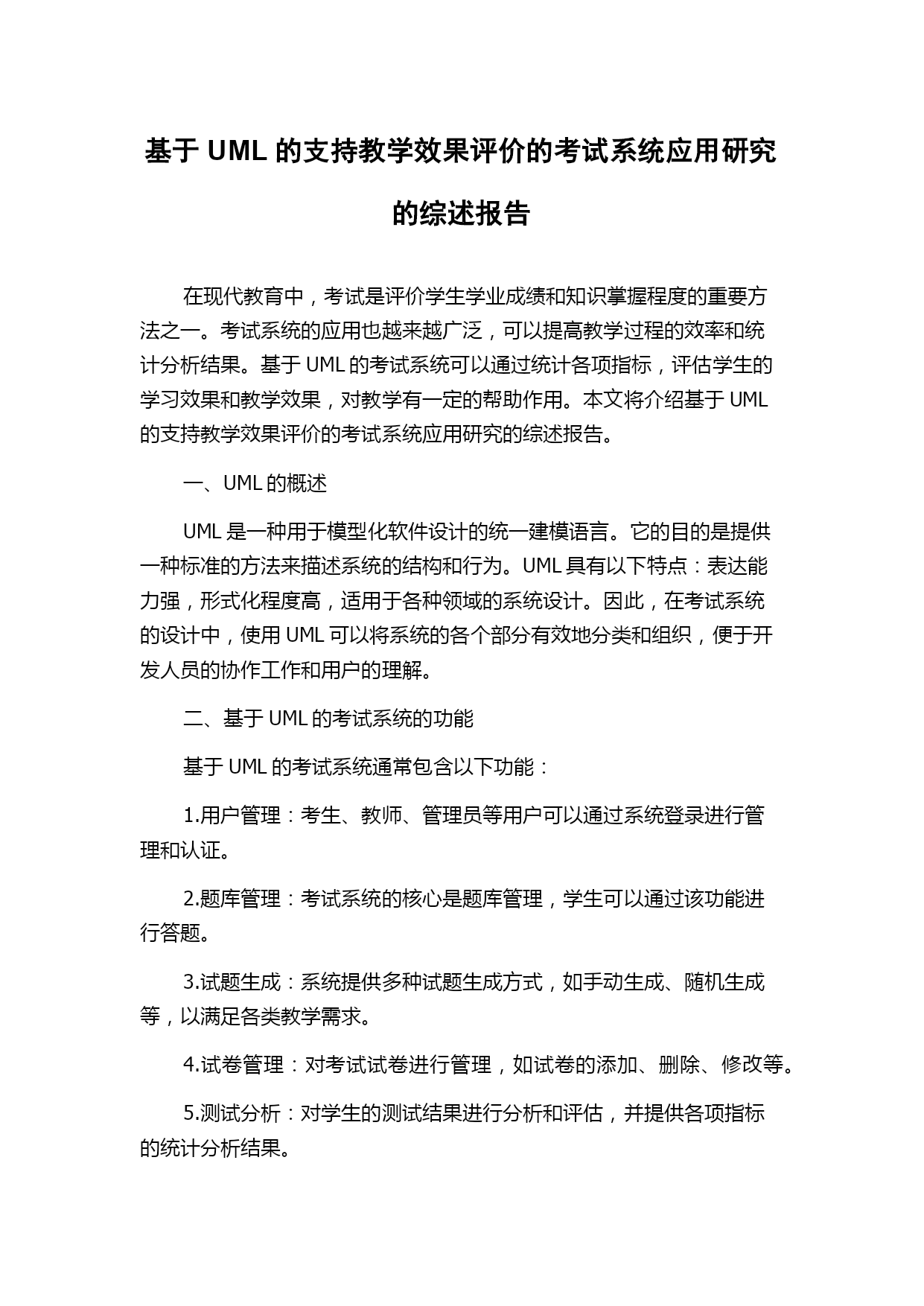 基于 UML 的支持教学效果评价的考试系统应用研究的综述报告

在现代教育中，考试是评价学生学业成绩和知识掌握程度的重要方法之一。考试系统的应用也越来越广泛，可以提高教学过程的效率和统计分析结果。基于 UML 的考试系统可以通过统计各项指标，评估学生的学习效果和教学效果，对教学有一定的帮助作用。本文将介绍基于 UML 的支持教学效果评价的考试系统应用研究的综述报告。

一、UML 的概述

UML 是一种用于模型化软件设计的统一建模语言。它的目的是提供一种标准的方法来描述系统的结构和行为。UML 具有以下特点：表达能力强，形式化程度高，适用于各种领域的系统设计。因此，在考试系统的设计中，使用 UML 可以将系统的各个部分有效地分类和组织，便于开发人员的协作工作和用户的理解。

二、基于 UML 的考试系统的功能

基于 UML 的考试系统通常包含以下功能：

1.用户管理：考生、教师、管理员等用户可以通过系统登录进行管理和认证。

2.题库管理：考试系统的核心是题库管理，学生可以通过该功能进行答题。

3.试题生成：系统提供多种试题生成方式，如手动生成、随机生成等，以满足各类教学需求。

4.试卷管理：对考试试卷进行管理，如试卷的添加、删除、修改等。

5.测试分析：对学生的测试结果进行分析和评估，并提供各项指标的统计分析结果。